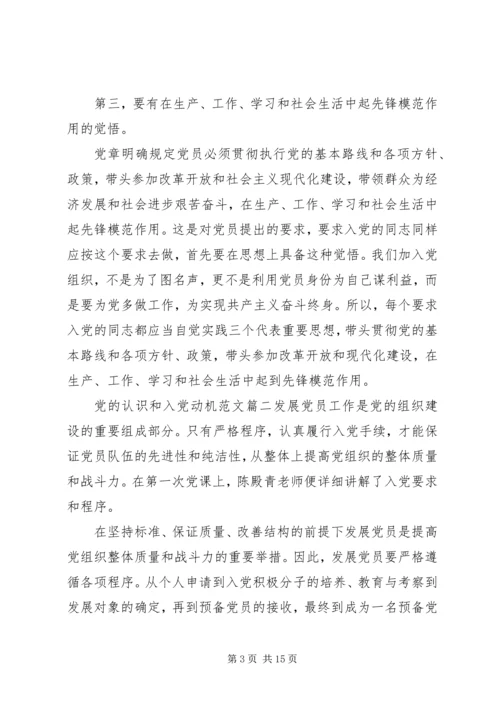 第三，要有在生产、工作、学习和社会生活中起先锋模范作用的觉悟。

党章明确规定党员必须贯彻执行党的基本路线和各项方针、政策，带头参加改革开放和社会主义现代化建设，带领群众为经济发展和社会进步艰苦奋斗，在生产、工作、学习和社会生活中起先锋模范作用。这是对党员提出的要求，要求入党的同志同样应按这个要求去做，首先要在思想上具备这种觉悟。我们加入党组织，不是为了图名声，更不是利用党员身份为自己谋利益，而是要为党多做工作，为实现共产主义奋斗终身。所以，每个要求入党的同志都应当自觉实践三个代表重要思想，带头贯彻党的基本路线和各项方针、政策，带头参加改革开放和现代化建设，在生产、工作、学习和社会生活中起到先锋模范作用。

党的认识和入党动机范文篇二发展党员工作是党的组织建设的重要组成部分。只有严格程序，认真履行入党手续，才能保证党员队伍的先进性和纯洁性，从整体上提高党组织的整体质量和战斗力。在第一次党课上，陈殿青老师便详细讲解了入党要求和程序。

在坚持标准、保证质量、改善结构的前提下发展党员是提高党组织整体质量和战斗力的重要举措。因此，发展党员要严格遵循各项程序。从个人申请到入党积极分子的培养、教育与考察到发展对象的确定，再到预备党员的接收，最终到成为一名预备党

第 3 页 共 15 页